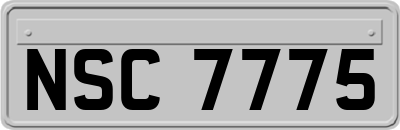 NSC 7775